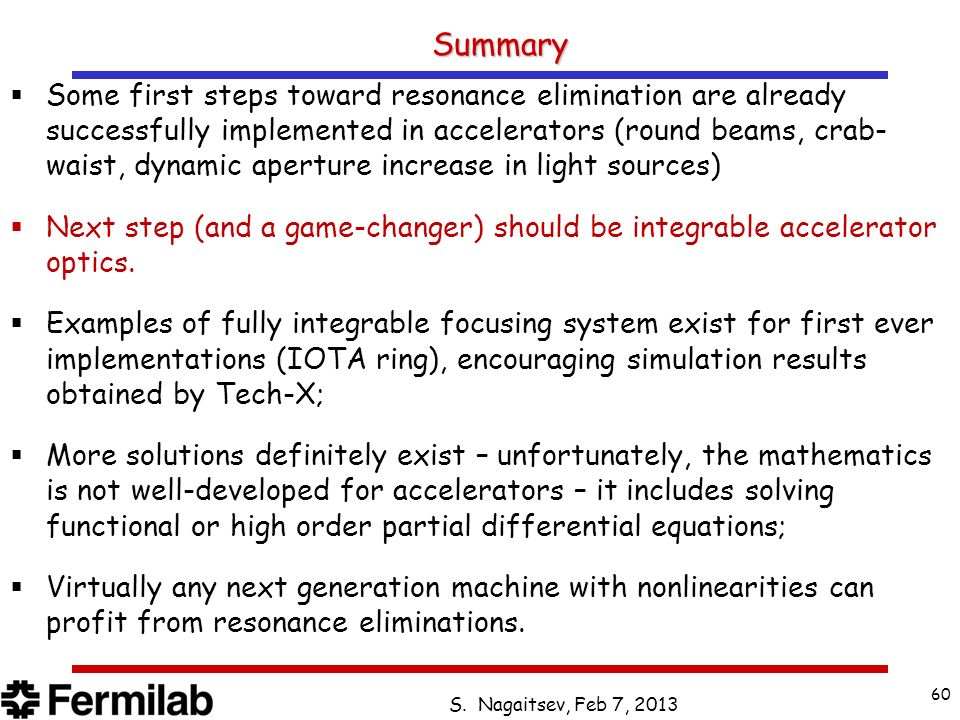 Summary

▪ Some first steps toward resonance elimination are already successfully implemented in accelerators (round beams, crab-waist, dynamic aperture increase in light sources)

▪ Next step (and a game-changer) should be integrable accelerator optics.

▪ Examples of fully integrable focusing system exist for first ever implementations (IOTA ring), encouraging simulation results obtained by Tech-X;

▪ More solutions definitely exist – unfortunately, the mathematics is not well-developed for accelerators – it includes solving functional or high order partial differential equations;

▪ Virtually any next generation machine with nonlinearities can profit from resonance eliminations.

Fermilab

S. Nagaitsev, Feb 7, 2013

60